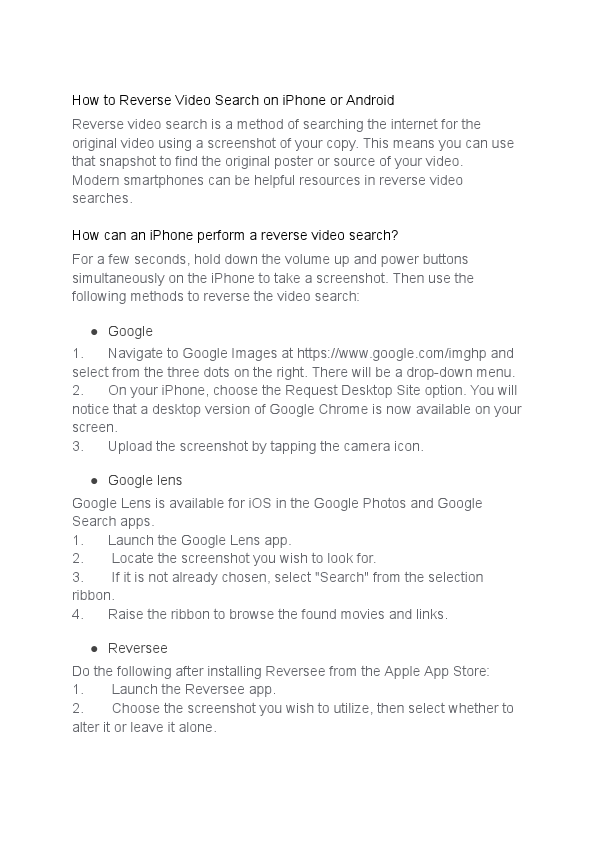 How to Reverse Video Search on iPhone or Android

Reverse video search is a method of searching the internet for the original video using a screenshot of your copy. This means you can use that snapshot to find the original poster or source of your video. Modern smartphones can be helpful resources in reverse video searches.

How can an iPhone perform a reverse video search?

For a few seconds, hold down the volume up and power buttons simultaneously on the iPhone to take a screenshot. Then use the following methods to reverse the video search:

● Google

1. Navigate to Google Images at https://www.google.com/imghp and select from the three dots on the right. There will be a drop-down menu.
2. On your iPhone, choose the Request Desktop Site option. You will notice that a desktop version of Google Chrome is now available on your screen.
3. Upload the screenshot by tapping the camera icon.

● Google lens

Google Lens is available for iOS in the Google Photos and Google Search apps.
1. Launch the Google Lens app.
2. Locate the screenshot you wish to look for.
3. If it is not already chosen, select "Search" from the selection ribbon.
4. Raise the ribbon to browse the found movies and links.

● Reversee

Do the following after installing Reversee from the Apple App Store:
1. Launch the Reversee app.
2. Choose the screenshot you wish to utilize, then select whether to alter it or leave it alone.